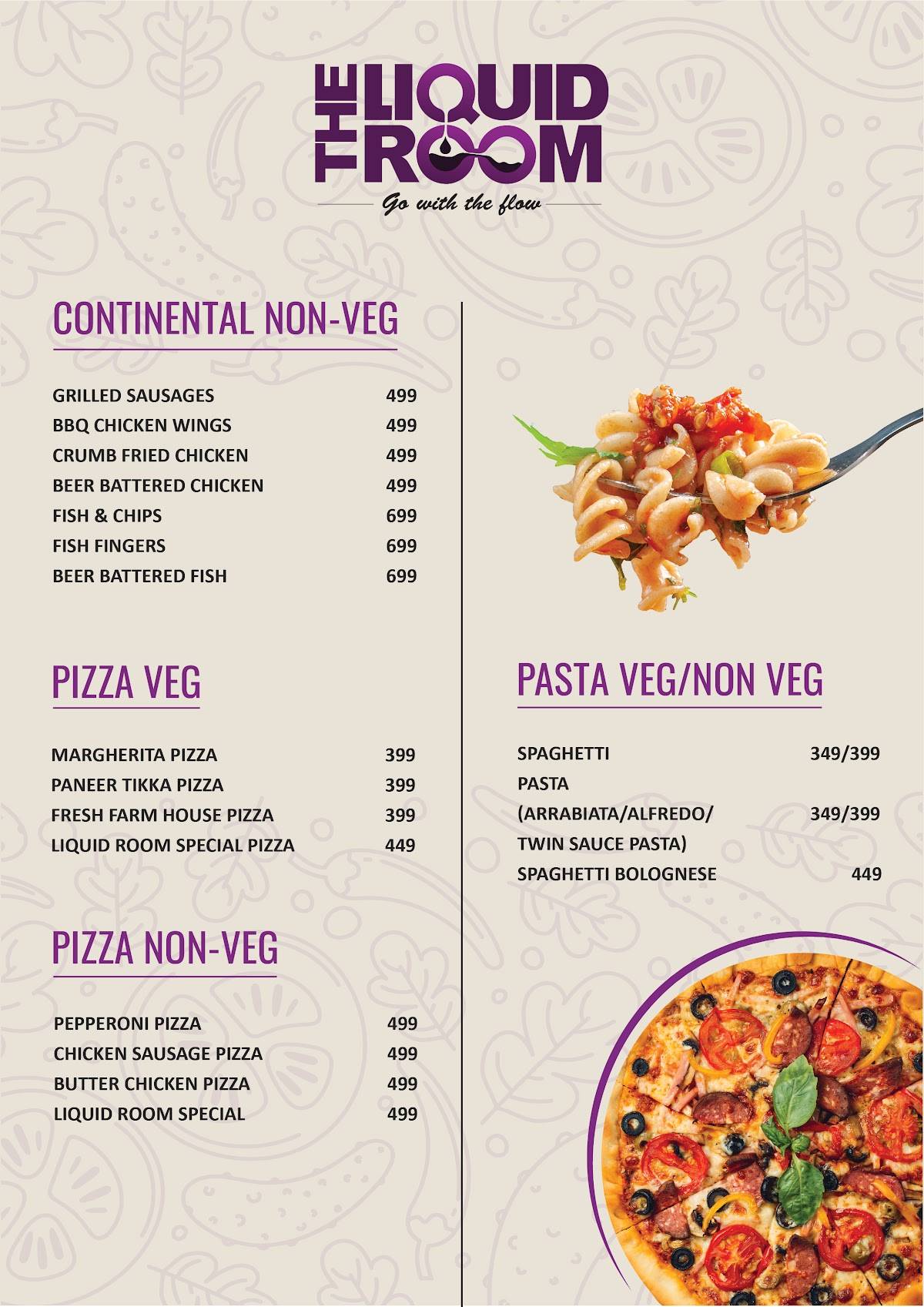 THE LIQUID ROOM
Go with the flow

CONTINENTAL NON-VEG

| | |
|---|---|
| GRILLED SAUSAGES | 499 |
| BBQ CHICKEN WINGS | 499 |
| CRUMB FRIED CHICKEN | 499 |
| BEER BATTERED CHICKEN | 499 |
| FISH & CHIPS | 699 |
| FISH FINGERS | 699 |
| BEER BATTERED FISH | 699 |

PIZZA VEG

| | |
|---|---|
| MARGHERITA PIZZA | 399 |
| PANEER TIKKA PIZZA | 399 |
| FRESH FARM HOUSE PIZZA | 399 |
| LIQUID ROOM SPECIAL PIZZA | 449 |

PIZZA NON-VEG

| | |
|---|---|
| PEPPERONI PIZZA | 499 |
| CHICKEN SAUSAGE PIZZA | 499 |
| BUTTER CHICKEN PIZZA | 499 |
| LIQUID ROOM SPECIAL | 499 |

PASTA VEG/NON VEG

| | |
|---|---|
| SPAGHETTI | 349/399 |
| PASTA (ARRABIATA/ALFREDO/ TWIN SAUCE PASTA) | 349/399 |
| SPAGHETTI BOLOGNESE | 449 |